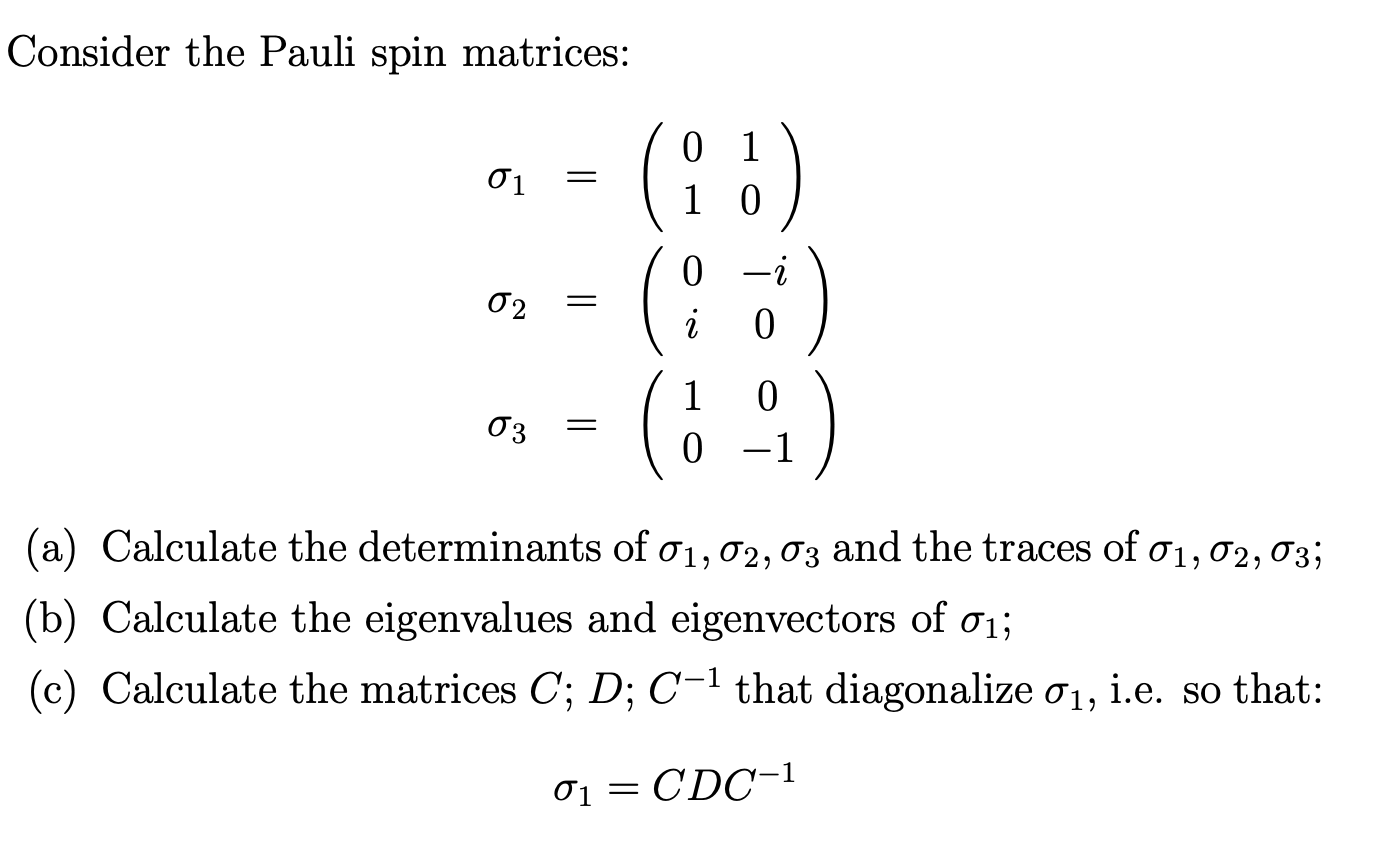 Consider the Pauli spin matrices:

$\sigma_1 = \begin{pmatrix} 0 & 1 \\ 1 & 0 \end{pmatrix}$

$\sigma_2 = \begin{pmatrix} 0 & -i \\ i & 0 \end{pmatrix}$

$\sigma_3 = \begin{pmatrix} 1 & 0 \\ 0 & -1 \end{pmatrix}$

(a) Calculate the determinants of $\sigma_1, \sigma_2, \sigma_3$ and the traces of $\sigma_1, \sigma_2, \sigma_3$;

(b) Calculate the eigenvalues and eigenvectors of $\sigma_1$;

(c) Calculate the matrices $C$; $D$; $C^{-1}$ that diagonalize $\sigma_1$, i.e. so that:

$\sigma_1 = CDC^{-1}$